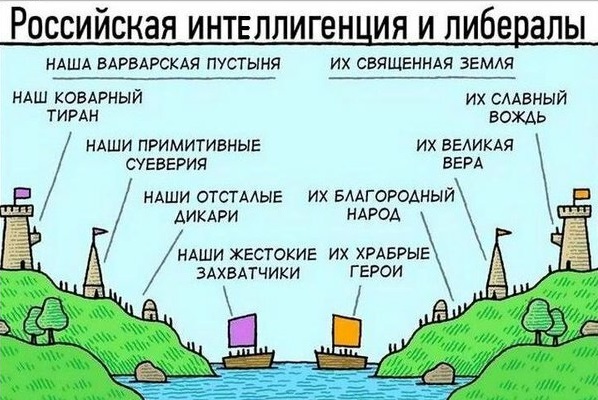 Российская интеллигенция и либералы

НАША ВАРВАРСКАЯ ПУСТЫНЯ

НАШ КОВАРНЫЙ ТИРАН

НАШИ ПРИМИТИВНЫЕ СУЕВЕРИЯ

НАШИ ОТСТАЛЫЕ ДИКАРИ

НАШИ ЖЕСТОКИЕ ЗАХВАТЧИКИ

ИХ СВЯЩЕННАЯ ЗЕМЛЯ

ИХ СЛАВНЫЙ ВОЖДЬ

ИХ ВЕЛИКАЯ ВЕРА

ИХ БЛАГОРОДНЫЙ НАРОД

ИХ ХРАБРЫЕ ГЕРОИ